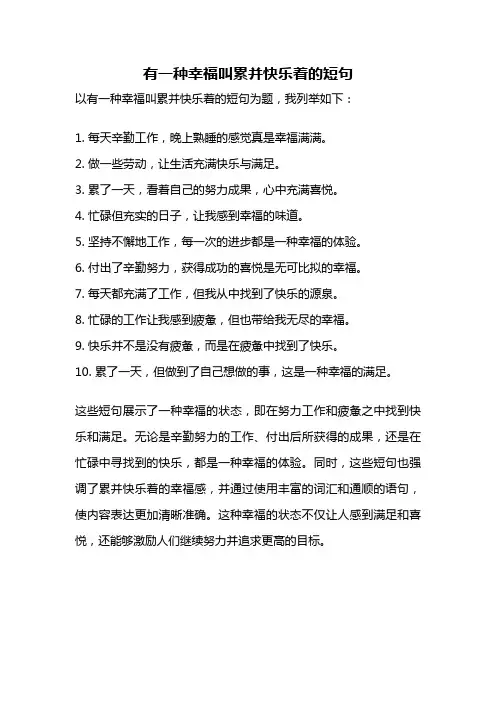 有一种幸福叫累并快乐着的短句

以有一种幸福叫累并快乐着的短句为题，我列举如下：

1. 每天辛勤工作，晚上熟睡的感觉真是幸福满满。
2. 做一些劳动，让生活充满快乐与满足。
3. 累了一天，看着自己的努力成果，心中充满喜悦。
4. 忙碌但充实的日子，让我感到幸福的味道。
5. 坚持不懈地工作，每一次的进步都是一种幸福的体验。
6. 付出了辛勤努力，获得成功的喜悦是无可比拟的幸福。
7. 每天都充满了工作，但我从中找到了快乐的源泉。
8. 忙碌的工作让我感到疲惫，但也带给我无尽的幸福。
9. 快乐并不是没有疲惫，而是在疲惫中找到了快乐。
10. 累了一天，但做到了自己想做的事，这是一种幸福的满足。

这些短句展示了一种幸福的状态，即在努力工作和疲惫之中找到快乐和满足。无论是辛勤努力的工作、付出后所获得的成果，还是在忙碌中寻找到的快乐，都是一种幸福的体验。同时，这些短句也强调了累并快乐着的幸福感，并通过使用丰富的词汇和通顺的语句，使内容表达更加清晰准确。这种幸福的状态不仅让人感到满足和喜悦，还能够激励人们继续努力并追求更高的目标。